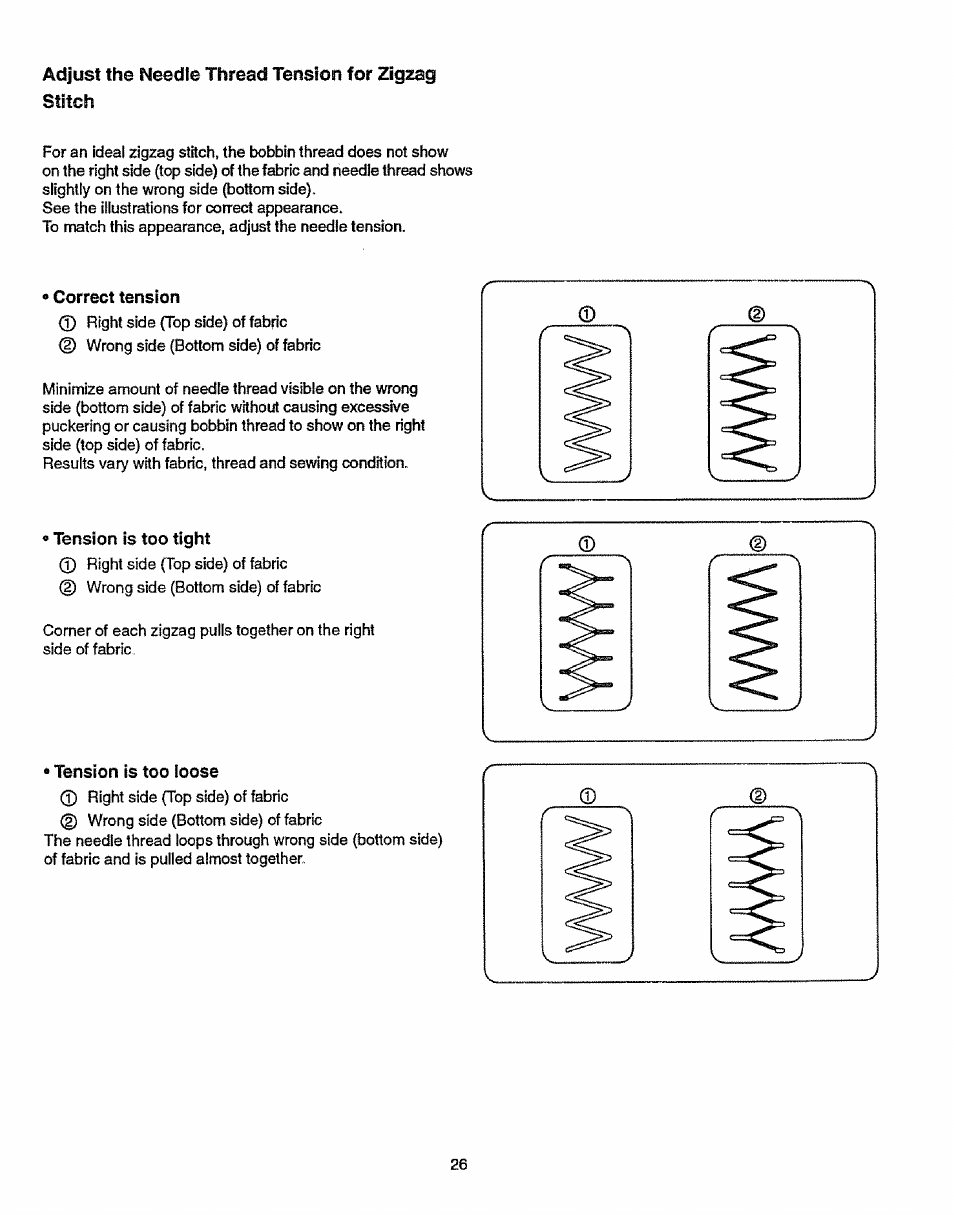 Adjust the Needle Thread Tension for Zigzag Stitch

For an ideal zigzag stitch, the bobbin thread does not show on the right side (top side) of the fabric and needle thread shows slightly on the wrong side (bottom side).
See the illustrations for correct appearance.
To match this appearance, adjust the needle tension.

• Correct tension
① Right side (Top side) of fabric
② Wrong side (Bottom side) of fabric

Minimize amount of needle thread visible on the wrong side (bottom side) of fabric without causing excessive puckering or causing bobbin thread to show on the right side (top side) of fabric.
Results vary with fabric, thread and sewing condition.

① ②

• Tension is too tight
① Right side (Top side) of fabric
② Wrong side (Bottom side) of fabric

Corner of each zigzag pulls together on the right side of fabric.

① ②

• Tension is too loose
① Right side (Top side) of fabric
② Wrong side (Bottom side) of fabric
The needle thread loops through wrong side (bottom side) of fabric and is pulled almost together.

① ②

26